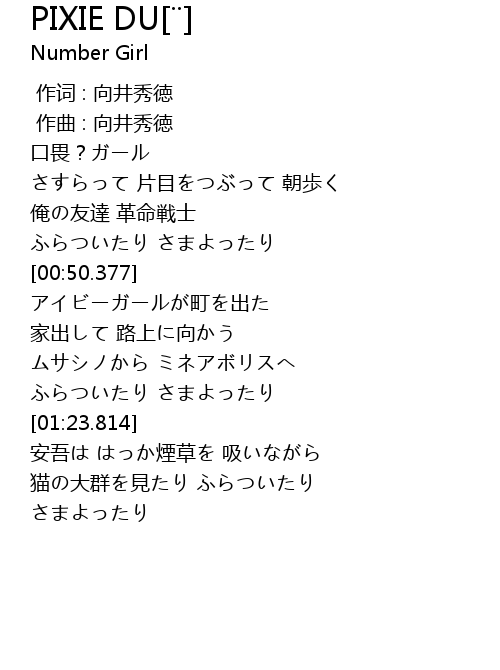 PIXIE DU[¨]
Number Girl

作词 : 向井秀徳
作曲 : 向井秀徳
口畏？ガール
さすらって 片目をつぶって 朝歩く
俺の友達 革命戦士
ふらついたり さまよったり
[00:50.377]
アイビーガールが町を出た
家出して 路上に向かう
ムサシノから ミネアボリスへ
ふらついたり さまよったり
[01:23.814]
安吾は はっか煙草を 吸いながら
猫の大群を見たり ふらついたり
さまよったり